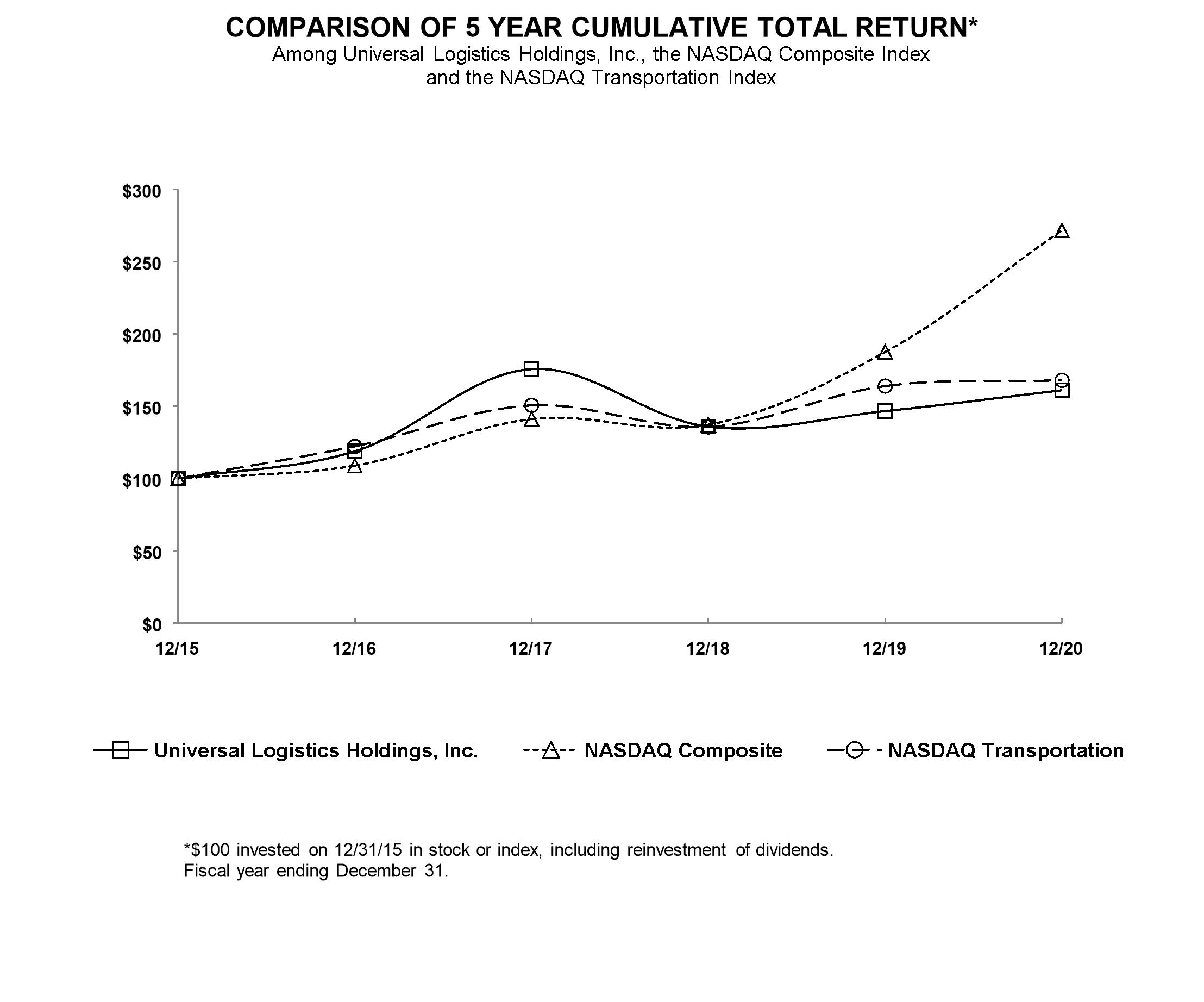 COMPARISON OF 5 YEAR CUMULATIVE TOTAL RETURN*
Among Universal Logistics Holdings, Inc., the NASDAQ Composite Index and the NASDAQ Transportation Index

$300
$250
$200
$150
$100
$50
$0

12/15 12/16 12/17 12/18 12/19 12/20

Universal Logistics Holdings, Inc. NASDAQ Composite NASDAQ Transportation

*$100 invested on 12/31/15 in stock or index, including reinvestment of dividends.
Fiscal year ending December 31.